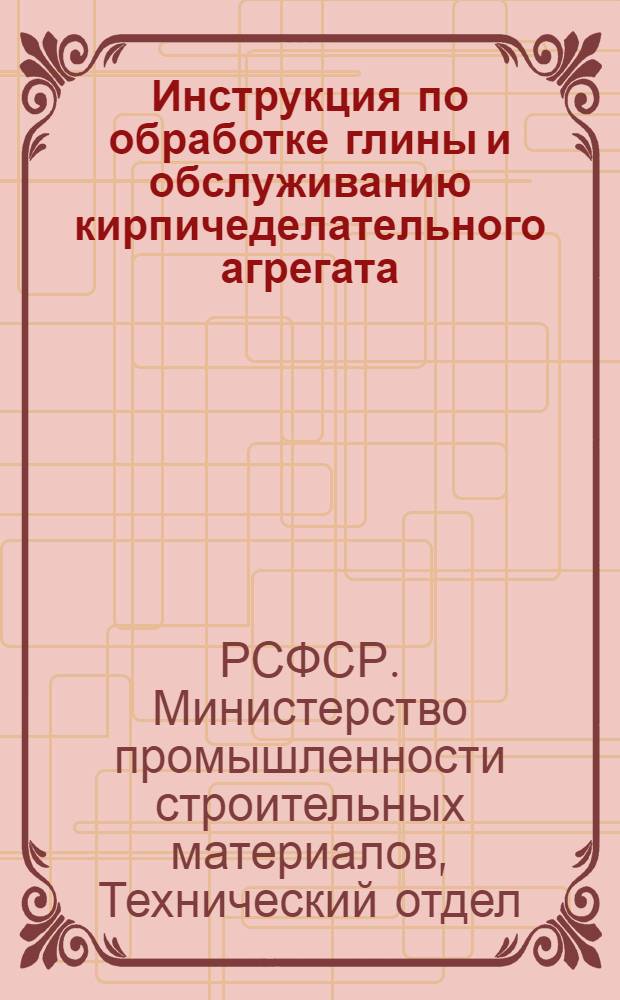 Инструкция по обработке глины и обслуживанию кирпичеделательного агрегата

РСФСР. Министерство промышленности строительных материалов, Технический отдел